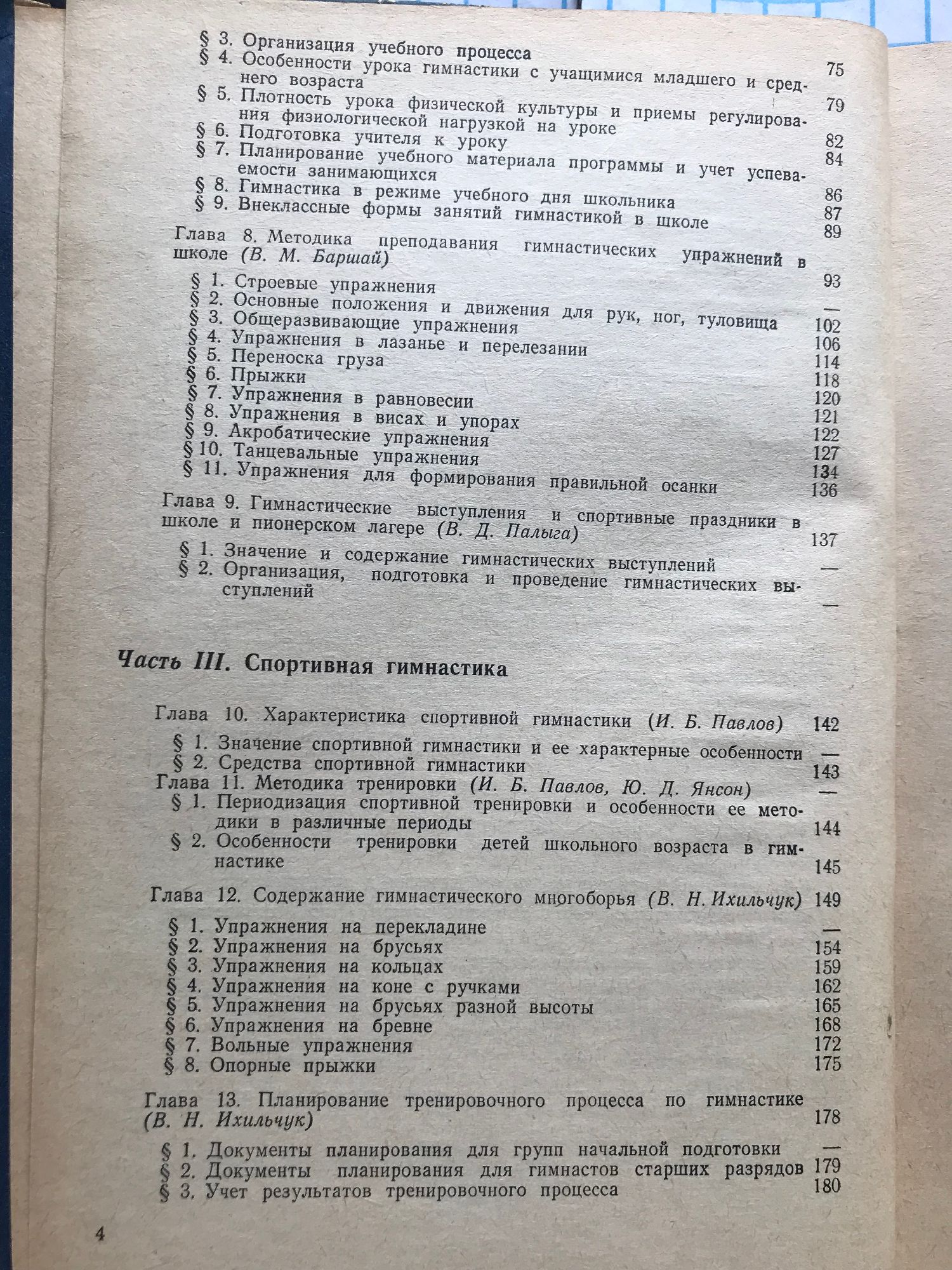 § 3. Организация учебного процесса 75
§ 4. Особенности урока гимнастики с учащимися младшего и среднего возраста 79
§ 5. Плотность урока физической культуры и приемы регулирования физиологической нагрузкой на уроке 82
§ 6. Подготовка учителя к уроку 84
§ 7. Планирование учебного материала программы и учет успеваемости занимающихся 86
§ 8. Гимнастика в режиме учебного дня школьника 87
§ 9. Внеклассные формы занятий гимнастикой в школе 89

Глава 8. Методика преподавания гимнастических упражнений в школе (В. М. Баршай) 93

§ 1. Строевые упражнения —
§ 2. Основные положения и движения для рук, ног, туловища 102
§ 3. Общеразвивающие упражнения 106
§ 4. Упражнения в лазанье и перелезании 114
§ 5. Переноска груза 118
§ 6. Прыжки 120
§ 7. Упражнения в равновесии 121
§ 8. Упражнения в висах и упорах 122
§ 9. Акробатические упражнения 127
§ 10. Танцевальные упражнения 134
§ 11. Упражнения для формирования правильной осанки 136

Глава 9. Гимнастические выступления и спортивные праздники в школе и пионерском лагере (В. Д. Палыга) 137

§ 1. Значение и содержание гимнастических выступлений —
§ 2. Организация, подготовка и проведение гимнастических выступлений —

Часть III. Спортивная гимнастика

Глава 10. Характеристика спортивной гимнастики (И. Б. Павлов) 142

§ 1. Значение спортивной гимнастики и ее характерные особенности —
§ 2. Средства спортивной гимнастики 143
Глава 11. Методика тренировки (И. Б. Павлов, Ю. Д. Янсон) —
§ 1. Периодизация спортивной тренировки и особенности ее методики в различные периоды 144
§ 2. Особенности тренировки детей школьного возраста в гимнастике 145

Глава 12. Содержание гимнастического многоборья (В. Н. Ихильчук) 149

§ 1. Упражнения на перекладине —
§ 2. Упражнения на брусьях 154
§ 3. Упражнения на кольцах 159
§ 4. Упражнения на коне с ручками 162
§ 5. Упражнения на брусьях разной высоты 165
§ 6. Упражнения на бревне 168
§ 7. Вольные упражнения 172
§ 8. Опорные прыжки 175

Глава 13. Планирование тренировочного процесса по гимнастике (В. Н. Ихильчук) 178

§ 1. Документы планирования для групп начальной подготовки —
§ 2. Документы планирования для гимнастов старших разрядов 179
§ 3. Учет результатов тренировочного процесса 180

4